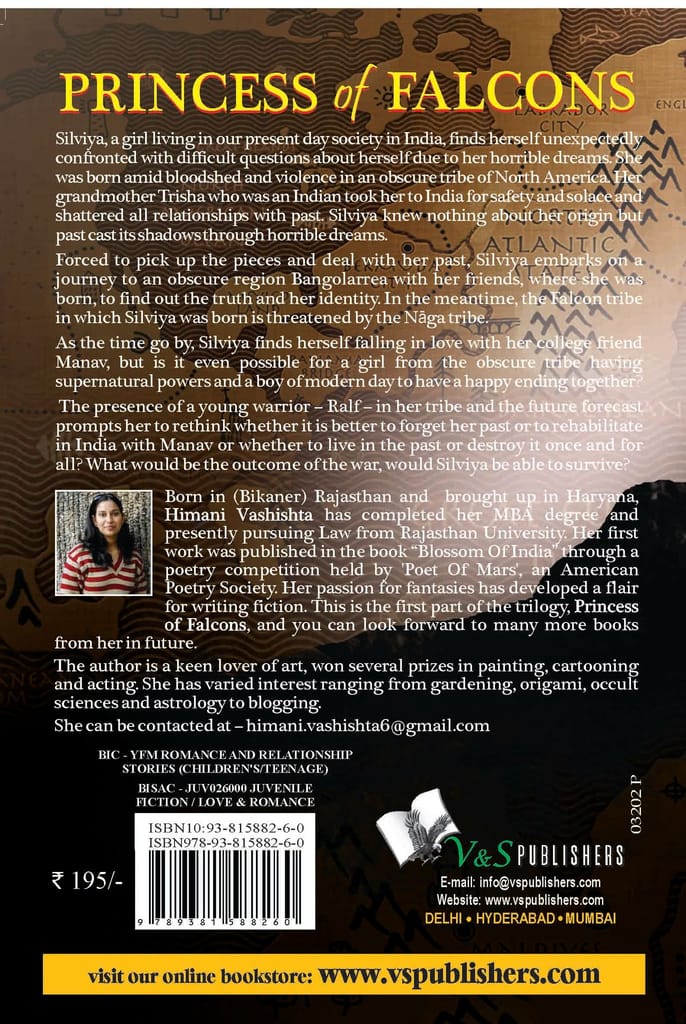 PRINCESS of FALCONS

Silviya, a girl living in our present day society in India, finds herself unexpectedly confronted with difficult questions about herself due to her horrible dreams. She was born amid bloodshed and violence in an obscure tribe of North America. Her grandmother Trisha who was an Indian took her to India for safety and solace and shattered all relationships with past. Silviya knew nothing about her origin but past cast its shadows through horrible dreams.

Forced to pick up the pieces and deal with her past, Silviya embarks on a journey to an obscure region Bangolarrea with her friends, where she was born, to find out the truth and her identity. In the meantime, the Falcon tribe in which Silviya was born is threatened by the Nāga tribe.

As the time go by, Silviya finds herself falling in love with her college friend Manav, but is it even possible for a girl from the obscure tribe having supernatural powers and a boy of modern day to have a happy ending together?

The presence of a young warrior – Ralf – in her tribe and the future forecast prompts her to rethink whether it is better to forget her past or to rehabilitate in India with Manav or whether to live in the past or destroy it once and for all? What would be the outcome of the war, would Silviya be able to survive?

Born in (Bikaner) Rajasthan and brought up in Haryana, Himani Vashishta has completed her MBA degree and presently pursuing Law from Rajasthan University. Her first work was published in the book "Blossom Of India" through a poetry competition held by 'Poet Of Mars', an American Poetry Society. Her passion for fantasies has developed a flair for writing fiction. This is the first part of the trilogy, Princess of Falcons, and you can look forward to many more books from her in future.

The author is a keen lover of art, won several prizes in painting, cartooning and acting. She has varied interest ranging from gardening, origami, occult sciences and astrology to blogging.

She can be contacted at – himani.vashishta6@gmail.com

BIC - YFM ROMANCE AND RELATIONSHIP STORIES (CHILDREN'S/TEENAGE)

BISAC - JUV026000 JUVENILE FICTION / LOVE & ROMANCE

ISBN10:93-815882-6-0
ISBN978-93-815882-6-0

9 789381 588260

₹ 195/-

03202 P

V&S PUBLISHERS
E-mail: info@vspublishers.com
Website: www.vspublishers.com
DELHI • HYDERABAD • MUMBAI

visit our online bookstore: www.vspublishers.com